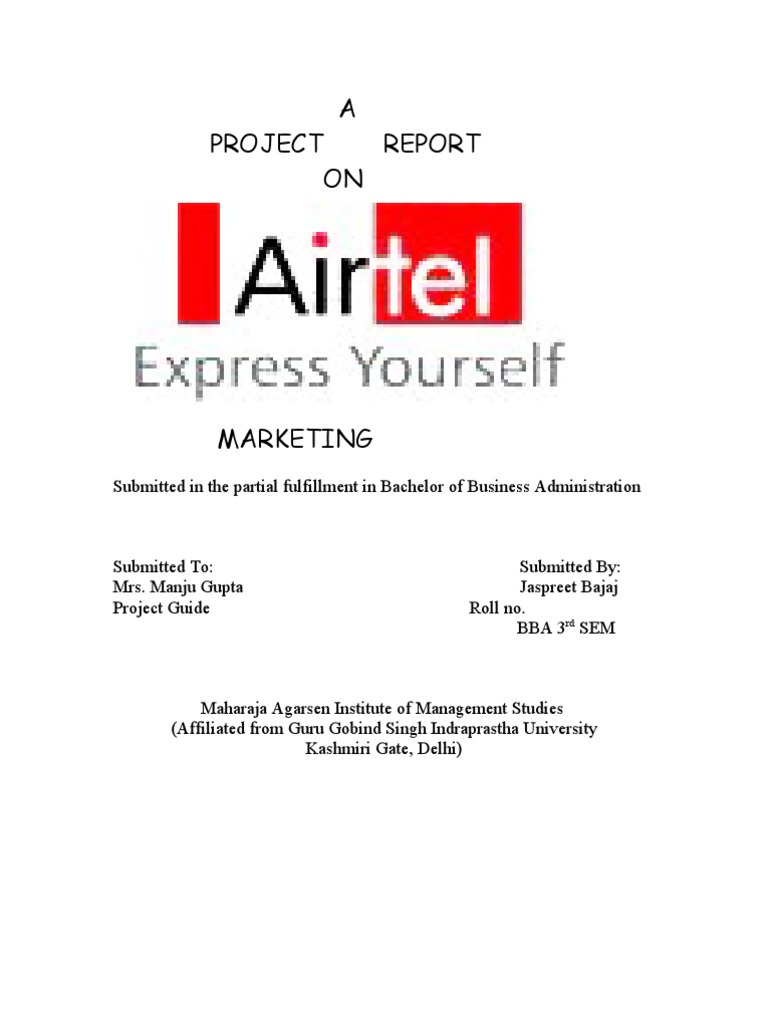 A
PROJECT REPORT
ON

Airtel
Express Yourself

MARKETING

Submitted in the partial fulfillment in Bachelor of Business Administration

Submitted To:
Mrs. Manju Gupta
Project Guide

Submitted By:
Jaspreet Bajaj
Roll no.
BBA 3$^{rd}$ SEM

Maharaja Agarsen Institute of Management Studies
(Affiliated from Guru Gobind Singh Indraprastha University
Kashmiri Gate, Delhi)